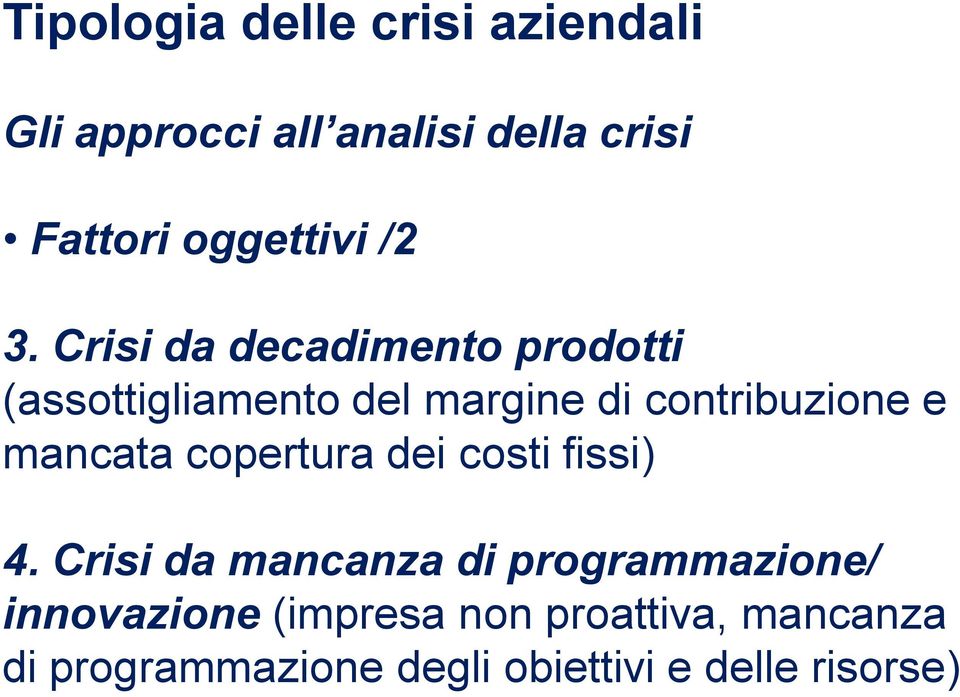 Tipologia delle crisi aziendali

Gli approcci all’analisi della crisi

• Fattori oggettivi /2

3. Crisi da decadimento prodotti (assottigliamento del margine di contribuzione e mancata copertura dei costi fissi)

4. Crisi da mancanza di programmazione/ innovazione (impresa non proattiva, mancanza di programmazione degli obiettivi e delle risorse)